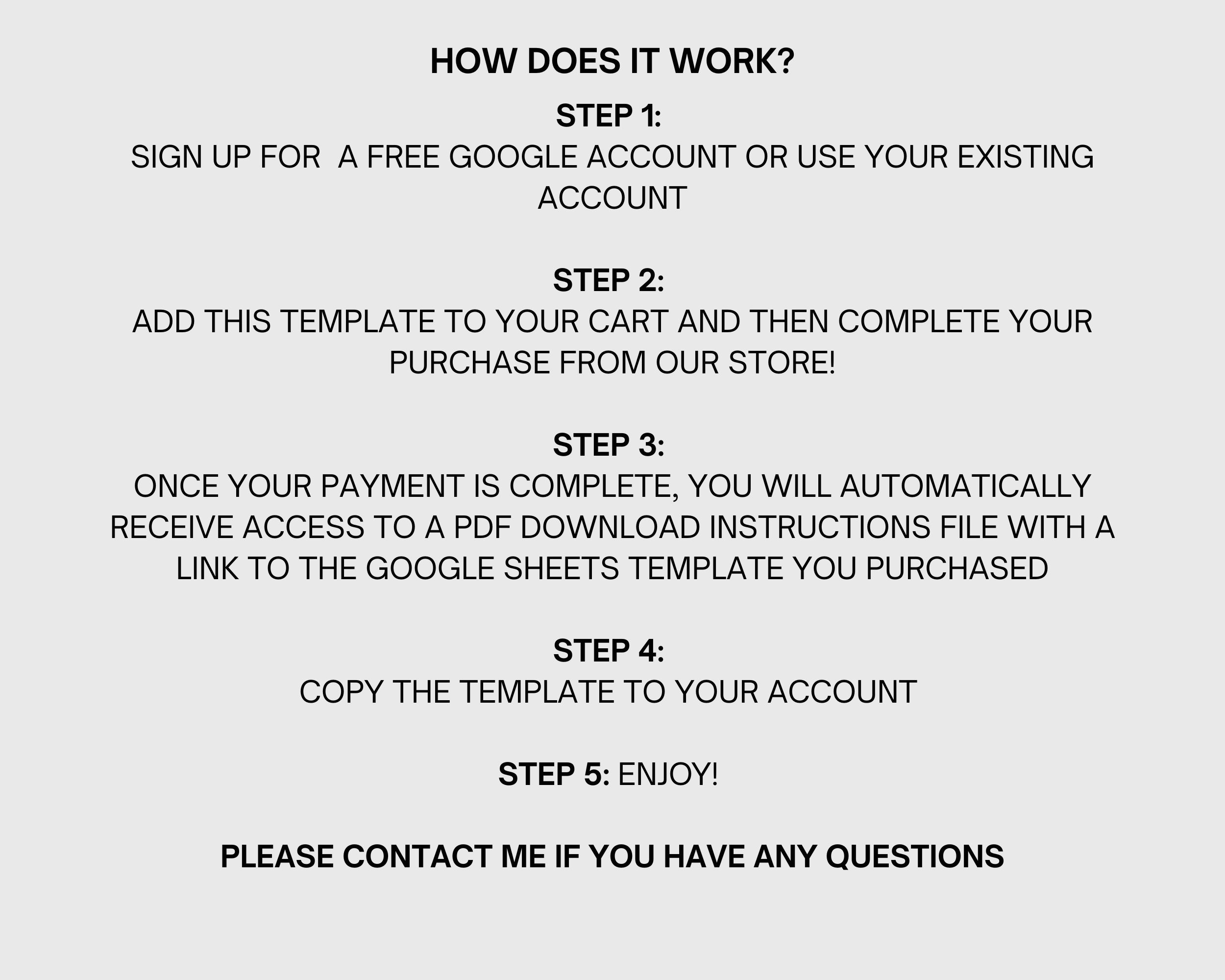 HOW DOES IT WORK?

STEP 1:
SIGN UP FOR  A FREE GOOGLE ACCOUNT OR USE YOUR EXISTING ACCOUNT

STEP 2:
ADD THIS TEMPLATE TO YOUR CART AND THEN COMPLETE YOUR PURCHASE FROM OUR STORE!

STEP 3:
ONCE YOUR PAYMENT IS COMPLETE, YOU WILL AUTOMATICALLY RECEIVE ACCESS TO A PDF DOWNLOAD INSTRUCTIONS FILE WITH A LINK TO THE GOOGLE SHEETS TEMPLATE YOU PURCHASED

STEP 4:
COPY THE TEMPLATE TO YOUR ACCOUNT

STEP 5: ENJOY!

PLEASE CONTACT ME IF YOU HAVE ANY QUESTIONS